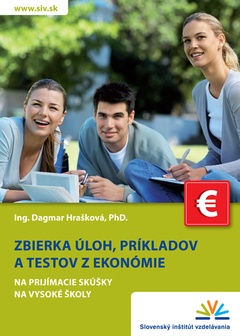 www.siv.sk

€

Ing. Dagmar Hrašková, PhD.

ZBIERKA ÚLOH, PRÍKLADOV A TESTOV Z EKONÓMIE

NA PRIJÍMACIE SKÚŠKY NA VYSOKÉ ŠKOLY

Slovenský inštitút vzdelávania